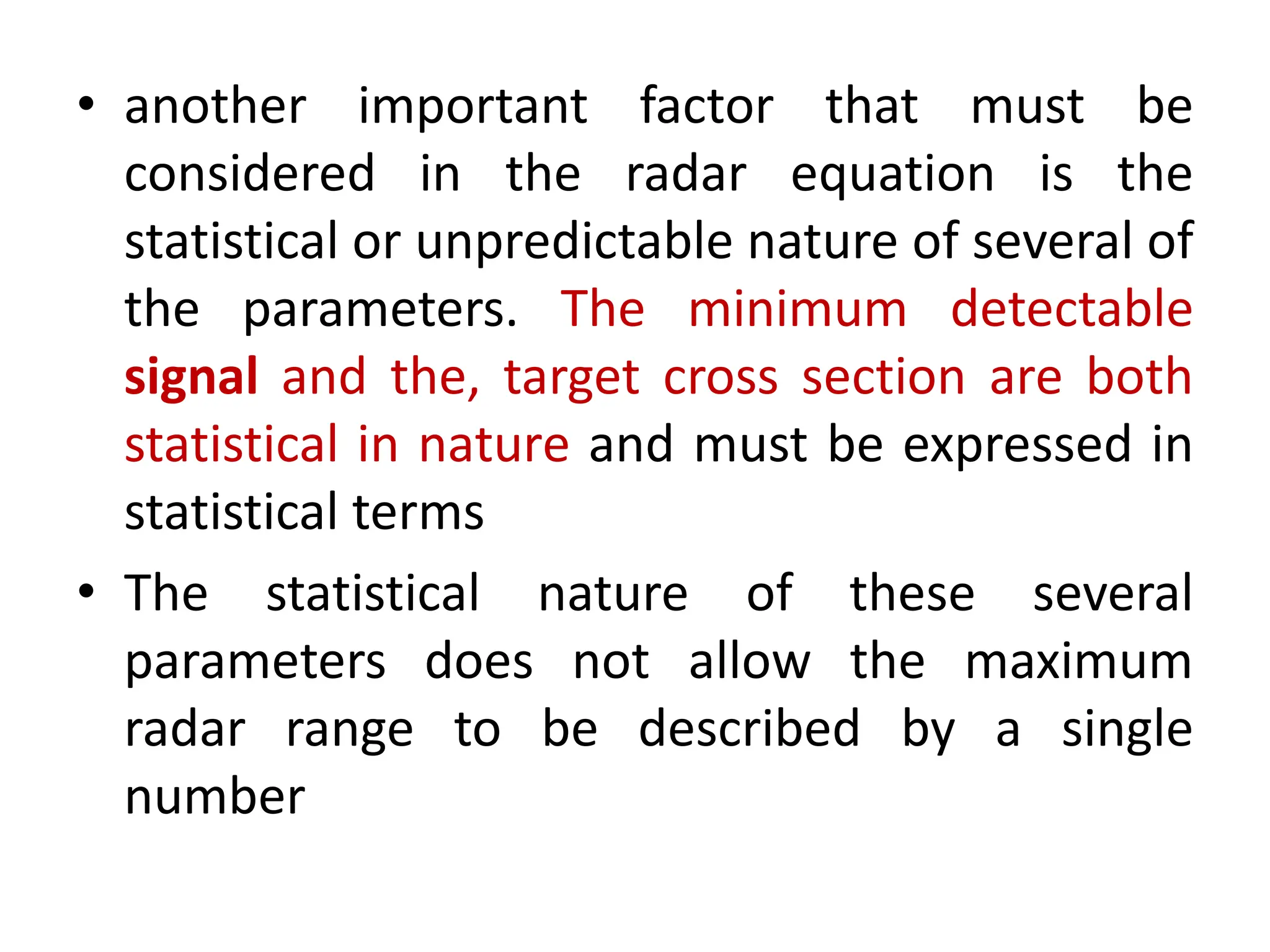 • another important factor that must be considered in the radar equation is the statistical or unpredictable nature of several of the parameters. The minimum detectable signal and the, target cross section are both statistical in nature and must be expressed in statistical terms

• The statistical nature of these several parameters does not allow the maximum radar range to be described by a single number